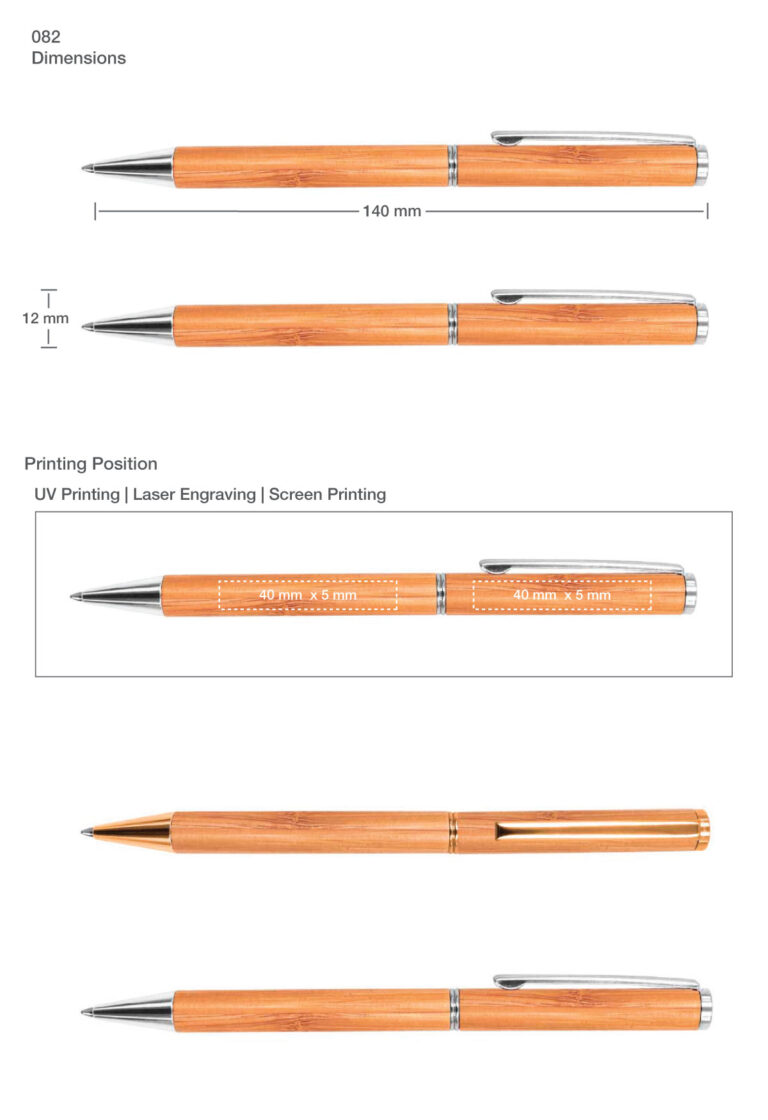 082
Dimensions

140 mm

12 mm

Printing Position

UV Printing | Laser Engraving | Screen Printing

40 mm x 5 mm

40 mm x 5 mm